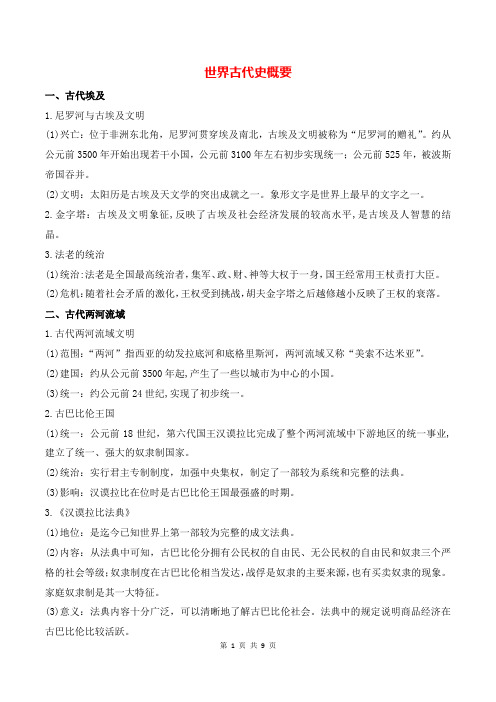 世界古代史概要

一、古代埃及

1.尼罗河与古埃及文明

(1)兴亡：位于非洲东北角，尼罗河贯穿埃及南北，古埃及文明被称为“尼罗河的赠礼”。约从公元前3500年开始出现若干小国，公元前3100年左右初步实现统一；公元前525年，被波斯帝国吞并。

(2)文明：太阳历是古埃及天文学的突出成就之一。象形文字是世界上最早的文字之一。

2.金字塔：古埃及文明象征，反映了古埃及社会经济发展的较高水平，是古埃及人智慧的结晶。

3.法老的统治

(1)统治：法老是全国最高统治者，集军、政、财、神等大权于一身，国王经常用王杖责打大臣。

(2)危机：随着社会矛盾的激化，王权受到挑战，胡夫金字塔之后越修越小反映了王权的衰落。

二、古代两河流域

1.古代两河流域文明

(1)范围：“两河”指西亚的幼发拉底河和底格里斯河，两河流域又称“美索不达米亚”。

(2)建国：约从公元前3500年起，产生了一些以城市为中心的小国。

(3)统一：约公元前24世纪，实现了初步统一。

2.古巴比伦王国

(1)统一：公元前18世纪，第六代国王汉谟拉比完成了整个两河流域中下游地区的统一事业，建立了统一、强大的奴隶制国家。

(2)统治：实行君主专制制度，加强中央集权，制定了一部较为系统和完整的法典。

(3)影响：汉谟拉比在位时是古巴比伦王国最强盛的时期。

3.《汉谟拉比法典》

(1)地位：是迄今已知世界上第一部较为完整的成文法典。

(2)内容：从法典中可知，古巴比伦分拥有公民权的自由民、无公民权的自由民和奴隶三个严格的社会等级；奴隶制度在古巴比伦相当发达，战俘是奴隶的主要来源，也有买卖奴隶的现象。家庭奴隶制是其一大特征。

(3)意义：法典内容十分广泛，可以清晰地了解古巴比伦社会。法典中的规定说明商品经济在古巴比伦比较活跃。

第 1 页 共 9 页